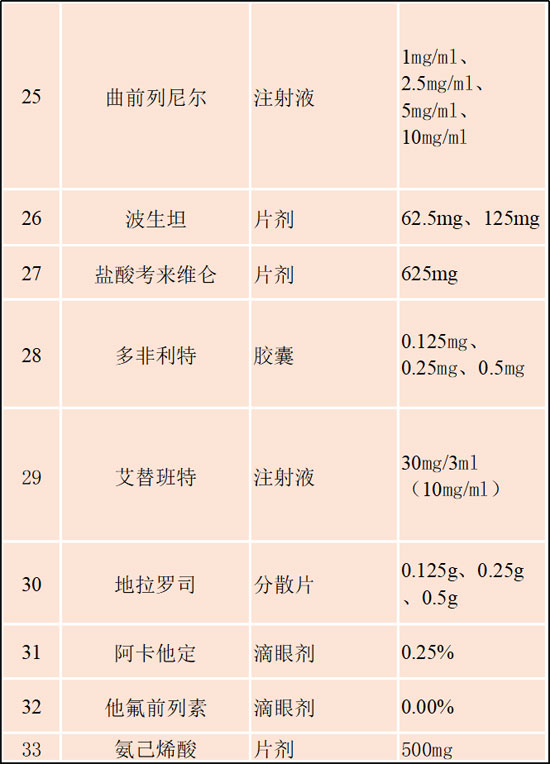 | 25 | 曲前列尼尔 | 注射液 | 1mg/ml、2.5mg/ml、5mg/ml、10mg/ml |
|---|---|---|---|
| 26 | 波生坦 | 片剂 | 62.5mg、125mg |
| 27 | 盐酸考来维仑 | 片剂 | 625mg |
| 28 | 多非利特 | 胶囊 | 0.125mg、0.25mg、0.5mg |
| 29 | 艾替班特 | 注射液 | 30mg/3ml（10mg/ml） |
| 30 | 地拉罗司 | 分散片 | 0.125g、0.25g、0.5g |
| 31 | 阿卡他定 | 滴眼剂 | 0.25% |
| 32 | 他氟前列素 | 滴眼剂 | 0.00% |
| 33 | 氨己烯酸 | 片剂 | 500mg |